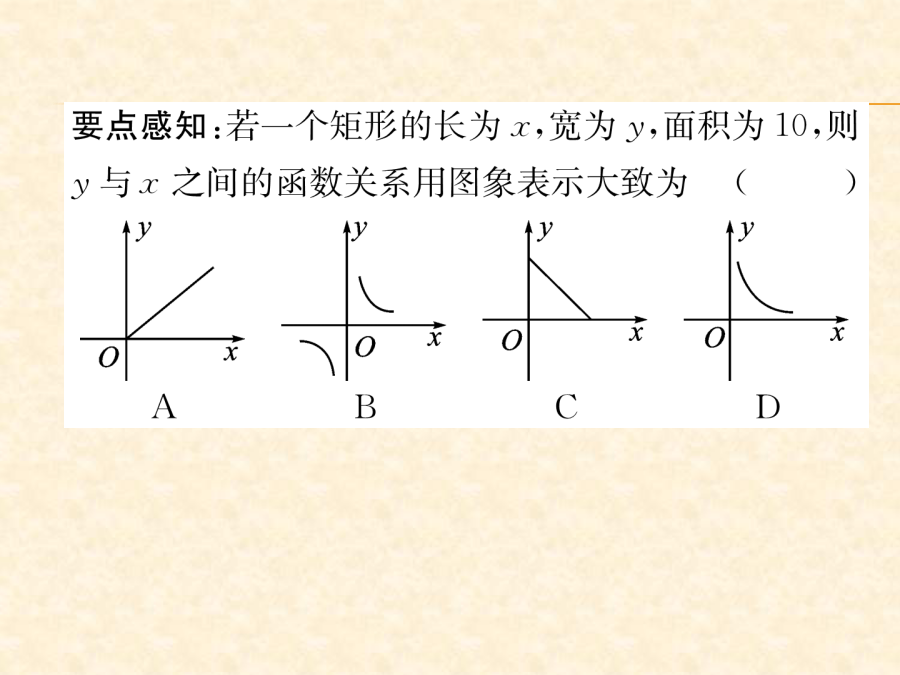 要点感知：若一个矩形的长为 $x$，宽为 $y$，面积为 10，则 $y$ 与 $x$ 之间的函数关系用图象表示大致为 （　　）

$y$
$O$
$x$
A

$y$
$O$
$x$
B

$y$
$O$
$x$
C

$y$
$O$
$x$
D